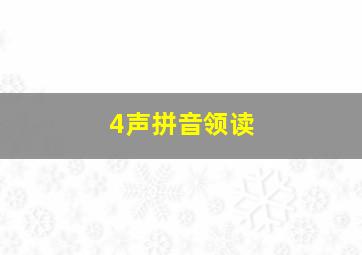 4声拼音领读